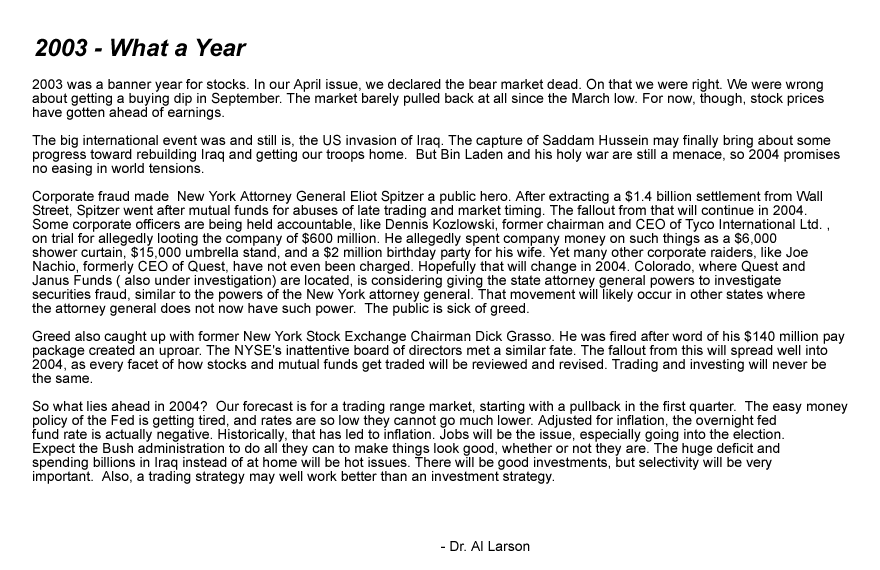 2003 - What a Year

2003 was a banner year for stocks. In our April issue, we declared the bear market dead. On that we were right. We were wrong about getting a buying dip in September. The market barely pulled back at all since the March low. For now, though, stock prices have gotten ahead of earnings.

The big international event was and still is, the US invasion of Iraq. The capture of Saddam Hussein may finally bring about some progress toward rebuilding Iraq and getting our troops home. But Bin Laden and his holy war are still a menace, so 2004 promises no easing in world tensions.

Corporate fraud made New York Attorney General Eliot Spitzer a public hero. After extracting a $1.4 billion settlement from Wall Street, Spitzer went after mutual funds for abuses of late trading and market timing. The fallout from that will continue in 2004. Some corporate officers are being held accountable, like Dennis Kozlowski, former chairman and CEO of Tyco International Ltd. , on trial for allegedly looting the company of $600 million. He allegedly spent company money on such things as a $6,000 shower curtain, $15,000 umbrella stand, and a $2 million birthday party for his wife. Yet many other corporate raiders, like Joe Nachio, formerly CEO of Quest, have not even been charged. Hopefully that will change in 2004. Colorado, where Quest and Janus Funds ( also under investigation) are located, is considering giving the state attorney general powers to investigate securities fraud, similar to the powers of the New York attorney general. That movement will likely occur in other states where the attorney general does not now have such power. The public is sick of greed.

Greed also caught up with former New York Stock Exchange Chairman Dick Grasso. He was fired after word of his $140 million pay package created an uproar. The NYSE's inattentive board of directors met a similar fate. The fallout from this will spread well into 2004, as every facet of how stocks and mutual funds get traded will be reviewed and revised. Trading and investing will never be the same.

So what lies ahead in 2004? Our forecast is for a trading range market, starting with a pullback in the first quarter. The easy money policy of the Fed is getting tired, and rates are so low they cannot go much lower. Adjusted for inflation, the overnight fed fund rate is actually negative. Historically, that has led to inflation. Jobs will be the issue, especially going into the election. Expect the Bush administration to do all they can to make things look good, whether or not they are. The huge deficit and spending billions in Iraq instead of at home will be hot issues. There will be good investments, but selectivity will be very important. Also, a trading strategy may well work better than an investment strategy.

- Dr. Al Larson